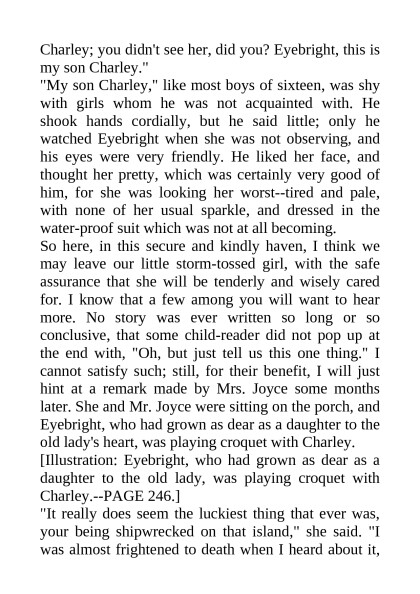 Charley; you didn't see her, did you? Eyebright, this is my son Charley."

"My son Charley," like most boys of sixteen, was shy with girls whom he was not acquainted with. He shook hands cordially, but he said little; only he watched Eyebright when she was not observing, and his eyes were very friendly. He liked her face, and thought her pretty, which was certainly very good of him, for she was looking her worst--tired and pale, with none of her usual sparkle, and dressed in the water-proof suit which was not at all becoming.

So here, in this secure and kindly haven, I think we may leave our little storm-tossed girl, with the safe assurance that she will be tenderly and wisely cared for. I know that a few among you will want to hear more. No story was ever written so long or so conclusive, that some child-reader did not pop up at the end with, "Oh, but just tell us this one thing." I cannot satisfy such; still, for their benefit, I will just hint at a remark made by Mrs. Joyce some months later. She and Mr. Joyce were sitting on the porch, and Eyebright, who had grown as dear as a daughter to the old lady's heart, was playing croquet with Charley.

[Illustration: Eyebright, who had grown as dear as a daughter to the old lady, was playing croquet with Charley.--PAGE 246.]

"It really does seem the luckiest thing that ever was, your being shipwrecked on that island," she said. "I was almost frightened to death when I heard about it,